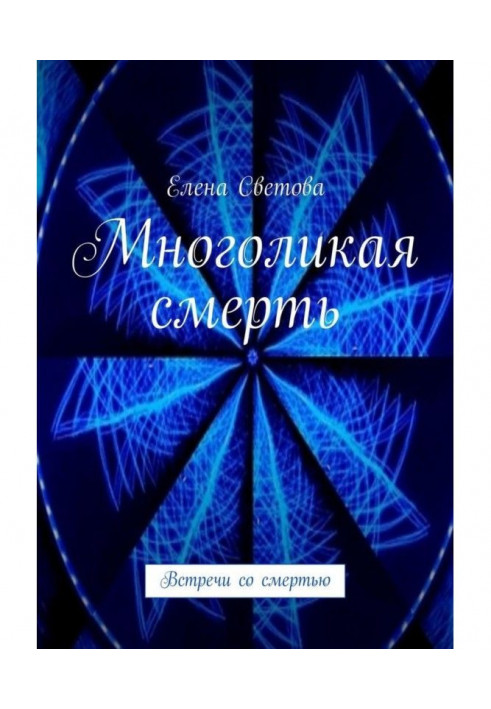 Елена Светова

Многоликая смерть

Встречи со смертью